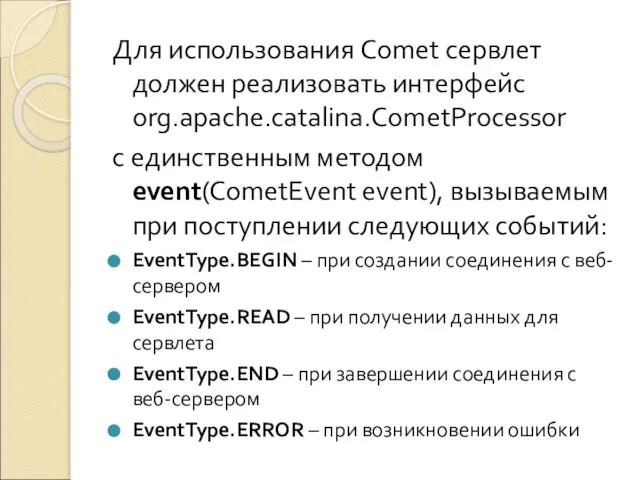 Для использования Comet сервлет должен реализовать интерфейс org.apache.catalina.CometProcessor

с единственным методом event(CometEvent event), вызываемым при поступлении следующих событий:

EventType.BEGIN – при создании соединения с веб-сервером

EventType.READ – при получении данных для сервлета

EventType.END – при завершении соединения с веб-сервером

EventType.ERROR – при возникновении ошибки